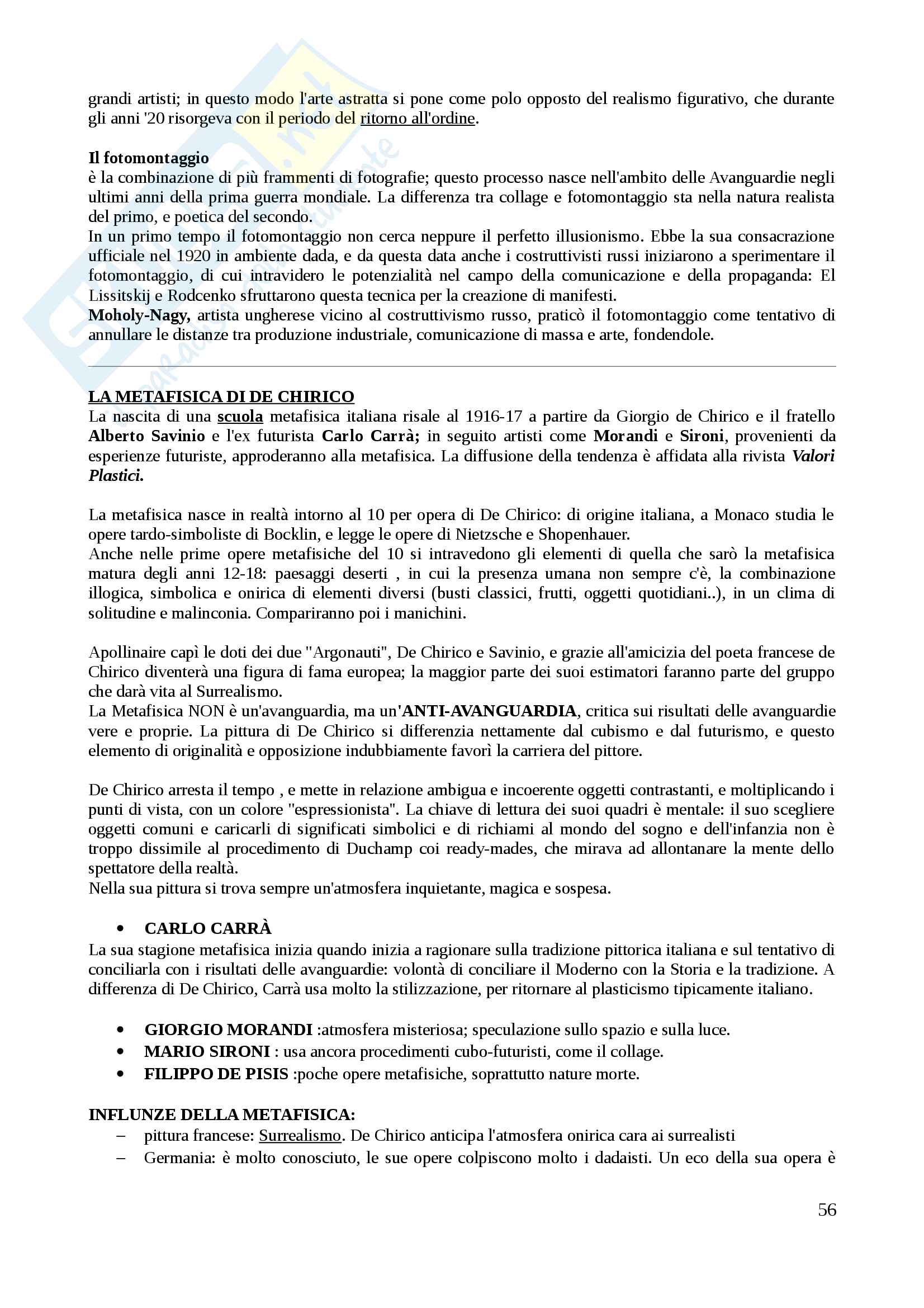 grandi artisti; in questo modo l'arte astratta si pone come polo opposto del realismo figurativo, che durante gli anni '20 risorgeva con il periodo del ritorno all'ordine.

Il fotomontaggio
è la combinazione di più frammenti di fotografie; questo processo nasce nell'ambito delle Avanguardie negli ultimi anni della prima guerra mondiale. La differenza tra collage e fotomontaggio sta nella natura realista del primo, e poetica del secondo.
In un primo tempo il fotomontaggio non cerca neppure il perfetto illusionismo. Ebbe la sua consacrazione ufficiale nel 1920 in ambiente dada, e da questa data anche i costruttivisti russi iniziarono a sperimentare il fotomontaggio, di cui intravidero le potenzialità nel campo della comunicazione e della propaganda: El Lissitskij e Rodcenko sfruttarono questa tecnica per la creazione di manifesti.
Moholy-Nagy, artista ungherese vicino al costruttivismo russo, praticò il fotomontaggio come tentativo di annullare le distanze tra produzione industriale, comunicazione di massa e arte, fondendole.

LA METAFISICA DI DE CHIRICO
La nascita di una scuola metafisica italiana risale al 1916-17 a partire da Giorgio de Chirico e il fratello Alberto Savinio e l'ex futurista Carlo Carrà; in seguito artisti come Morandi e Sironi, provenienti da esperienze futuriste, approderanno alla metafisica. La diffusione della tendenza è affidata alla rivista Valori Plastici.

La metafisica nasce in realtà intorno al 10 per opera di De Chirico: di origine italiana, a Monaco studia le opere tardo-simboliste di Bocklin, e legge le opere di Nietzsche e Shopenhauer.
Anche nelle prime opere metafisiche del 10 si intravedono gli elementi di quella che sarò la metafisica matura degli anni 12-18: paesaggi deserti , in cui la presenza umana non sempre c'è, la combinazione illogica, simbolica e onirica di elementi diversi (busti classici, frutti, oggetti quotidiani..), in un clima di solitudine e malinconia. Compariranno poi i manichini.

Apollinaire capì le doti dei due "Argonauti", De Chirico e Savinio, e grazie all'amicizia del poeta francese de Chirico diventerà una figura di fama europea; la maggior parte dei suoi estimatori faranno parte del gruppo che darà vita al Surrealismo.
La Metafisica NON è un'avanguardia, ma un'ANTI-AVANGUARDIA, critica sui risultati delle avanguardie vere e proprie. La pittura di De Chirico si differenzia nettamente dal cubismo e dal futurismo, e questo elemento di originalità e opposizione indubbiamente favorì la carriera del pittore.

De Chirico arresta il tempo , e mette in relazione ambigua e incoerente oggetti contrastanti, e moltiplicando i punti di vista, con un colore "espressionista". La chiave di lettura dei suoi quadri è mentale: il suo scegliere oggetti comuni e caricarli di significati simbolici e di richiami al mondo del sogno e dell'infanzia non è troppo dissimile al procedimento di Duchamp coi ready-mades, che mirava ad allontanare la mente dello spettatore della realtà.
Nella sua pittura si trova sempre un'atmosfera inquietante, magica e sospesa.

• CARLO CARRÀ
La sua stagione metafisica inizia quando inizia a ragionare sulla tradizione pittorica italiana e sul tentativo di conciliarla con i risultati delle avanguardie: volontà di conciliare il Moderno con la Storia e la tradizione. A differenza di De Chirico, Carrà usa molto la stilizzazione, per ritornare al plasticismo tipicamente italiano.

• GIORGIO MORANDI :atmosfera misteriosa; speculazione sullo spazio e sulla luce.
• MARIO SIRONI : usa ancora procedimenti cubo-futuristi, come il collage.
• FILIPPO DE PISIS :poche opere metafisiche, soprattutto nature morte.

INFLUNZE DELLA METAFISICA:
– pittura francese: Surrealismo. De Chirico anticipa l'atmosfera onirica cara ai surrealisti
– Germania: è molto conosciuto, le sue opere colpiscono molto i dadaisti. Un eco della sua opera è

56